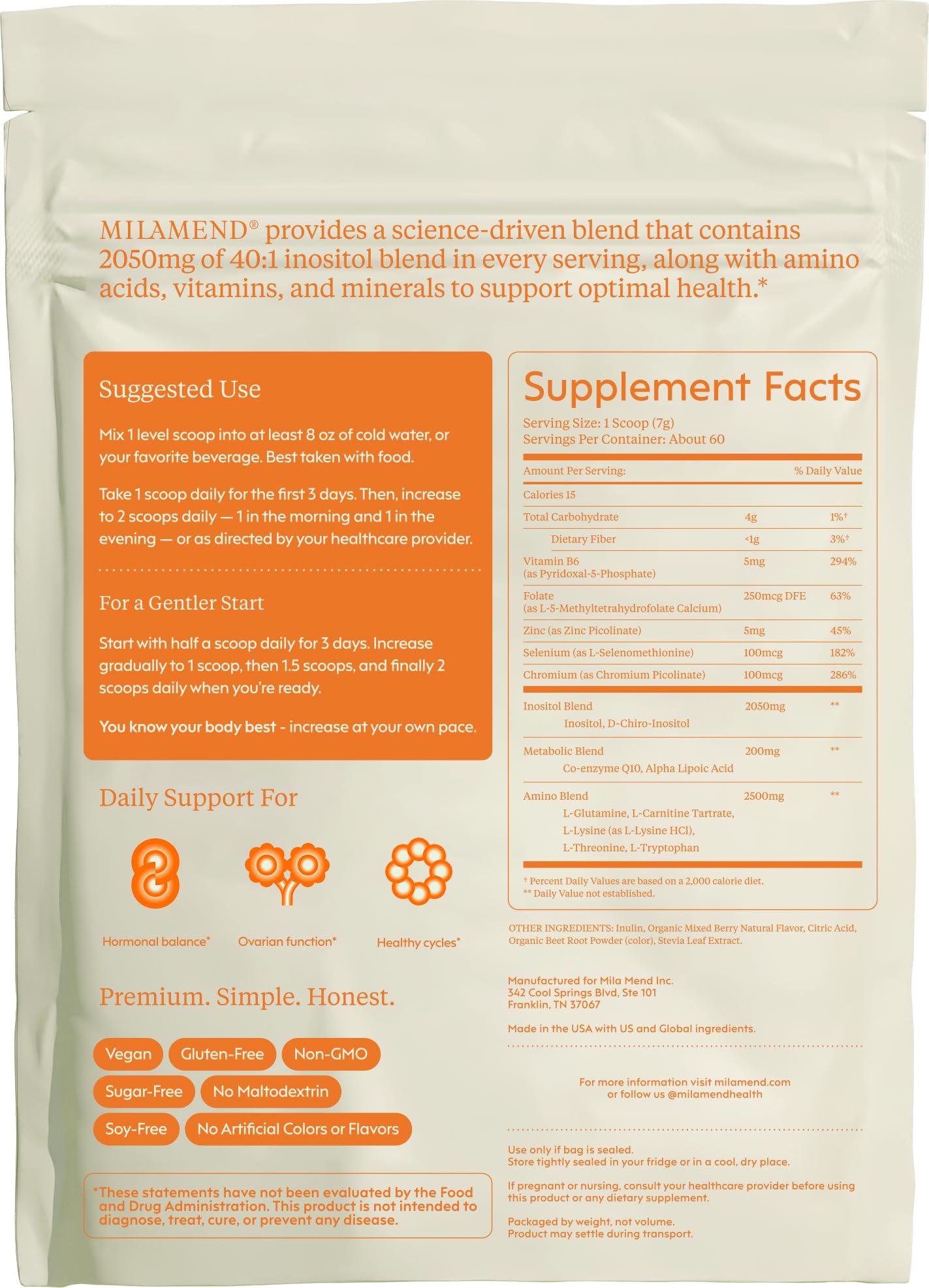 MILAMEND® provides a science-driven blend that contains 2050mg of 40:1 inositol blend in every serving, along with amino acids, vitamins, and minerals to support optimal health.*

Suggested Use

Mix 1 level scoop into at least 8 oz of cold water, or your favorite beverage. Best taken with food.

Take 1 scoop daily for the first 3 days. Then, increase to 2 scoops daily — 1 in the morning and 1 in the evening — or as directed by your healthcare provider.

For a Gentler Start

Start with half a scoop daily for 3 days. Increase gradually to 1 scoop, then 1.5 scoops, and finally 2 scoops daily when you're ready.

You know your body best - increase at your own pace.

Daily Support For

Hormonal balance*

Ovarian function*

Healthy cycles*

Premium. Simple. Honest.

Vegan
Gluten-Free
Non-GMO
Sugar-Free
No Maltodextrin
Soy-Free
No Artificial Colors or Flavors

*These statements have not been evaluated by the Food and Drug Administration. This product is not intended to diagnose, treat, cure, or prevent any disease.

Supplement Facts

Serving Size: 1 Scoop (7g)
Servings Per Container: About 60

| Amount Per Serving: | | % Daily Value |
|---|---|---|
| Calories 15 | | |
| Total Carbohydrate | 4g | 1%† |
| Dietary Fiber | <1g | 3%† |
| Vitamin B6 (as Pyridoxal-5-Phosphate) | 5mg | 294% |
| Folate (as L-5-Methyltetrahydrofolate Calcium) | 250mcg DFE | 63% |
| Zinc (as Zinc Picolinate) | 5mg | 45% |
| Selenium (as L-Selenomethionine) | 100mcg | 182% |
| Chromium (as Chromium Picolinate) | 100mcg | 286% |
| Inositol Blend Inositol, D-Chiro-Inositol | 2050mg | ** |
| Metabolic Blend Co-enzyme Q10, Alpha Lipoic Acid | 200mg | ** |
| Amino Blend L-Glutamine, L-Carnitine Tartrate, L-Lysine (as L-Lysine HCl), L-Threonine, L-Tryptophan | 2500mg | ** |

† Percent Daily Values are based on a 2,000 calorie diet.
** Daily Value not established.

OTHER INGREDIENTS: Inulin, Organic Mixed Berry Natural Flavor, Citric Acid, Organic Beet Root Powder (color), Stevia Leaf Extract.

Manufactured for Mila Mend Inc.
342 Cool Springs Blvd, Ste 101
Franklin, TN 37067

Made in the USA with US and Global ingredients.

For more information visit milamend.com
or follow us @milamendhealth

Use only if bag is sealed.
Store tightly sealed in your fridge or in a cool, dry place.

If pregnant or nursing, consult your healthcare provider before using this product or any dietary supplement.

Packaged by weight, not volume.
Product may settle during transport.